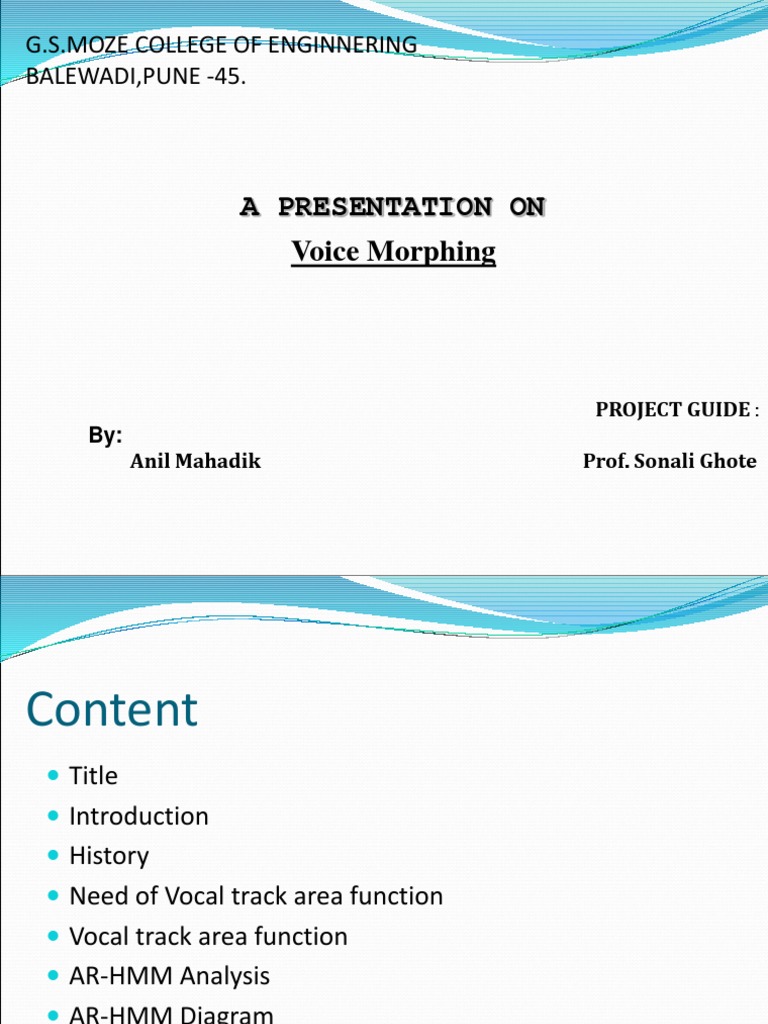 G.S.MOZE COLLEGE OF ENGINNERING BALEWADI,PUNE -45.

A PRESENTATION ON

Voice Morphing

PROJECT GUIDE :

By:

Anil Mahadik

Prof. Sonali Ghote

Content

- Title
- Introduction
- History
- Need of Vocal track area function
- Vocal track area function
- AR-HMM Analysis
- AR-HMM Diagram